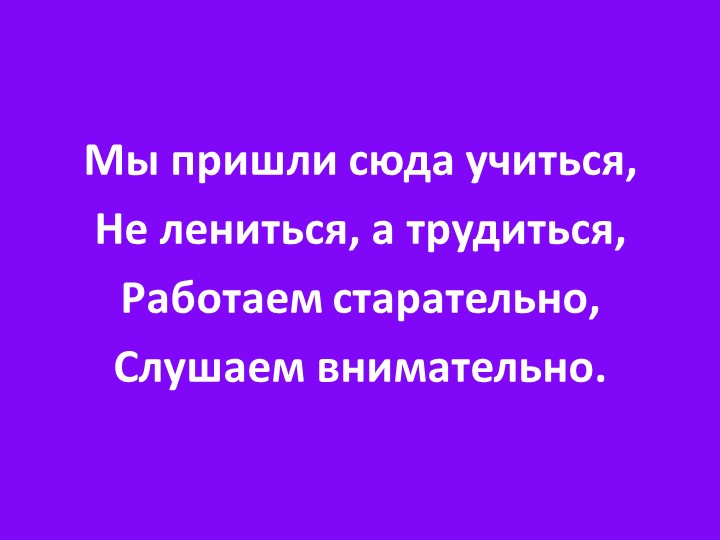 Мы пришли сюда учиться,
Не лениться, а трудиться,
Работаем старательно,
Слушаем внимательно.